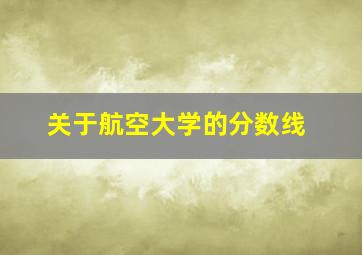 关于航空大学的分数线